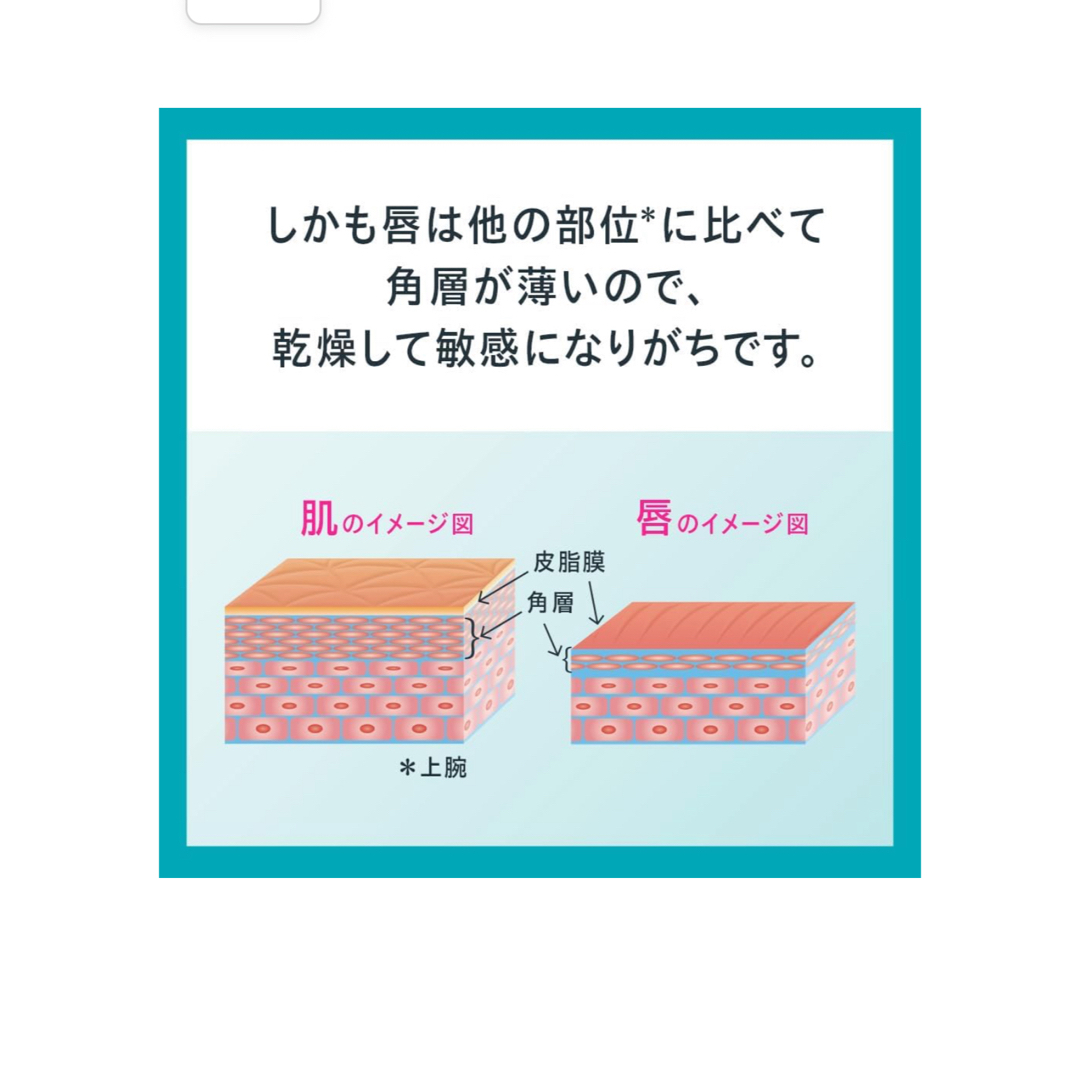 しかも唇は他の部位*に比べて
角層が薄いので、
乾燥して敏感になりがちです。

肌のイメージ図

唇のイメージ図

皮脂膜

角層

＊上腕